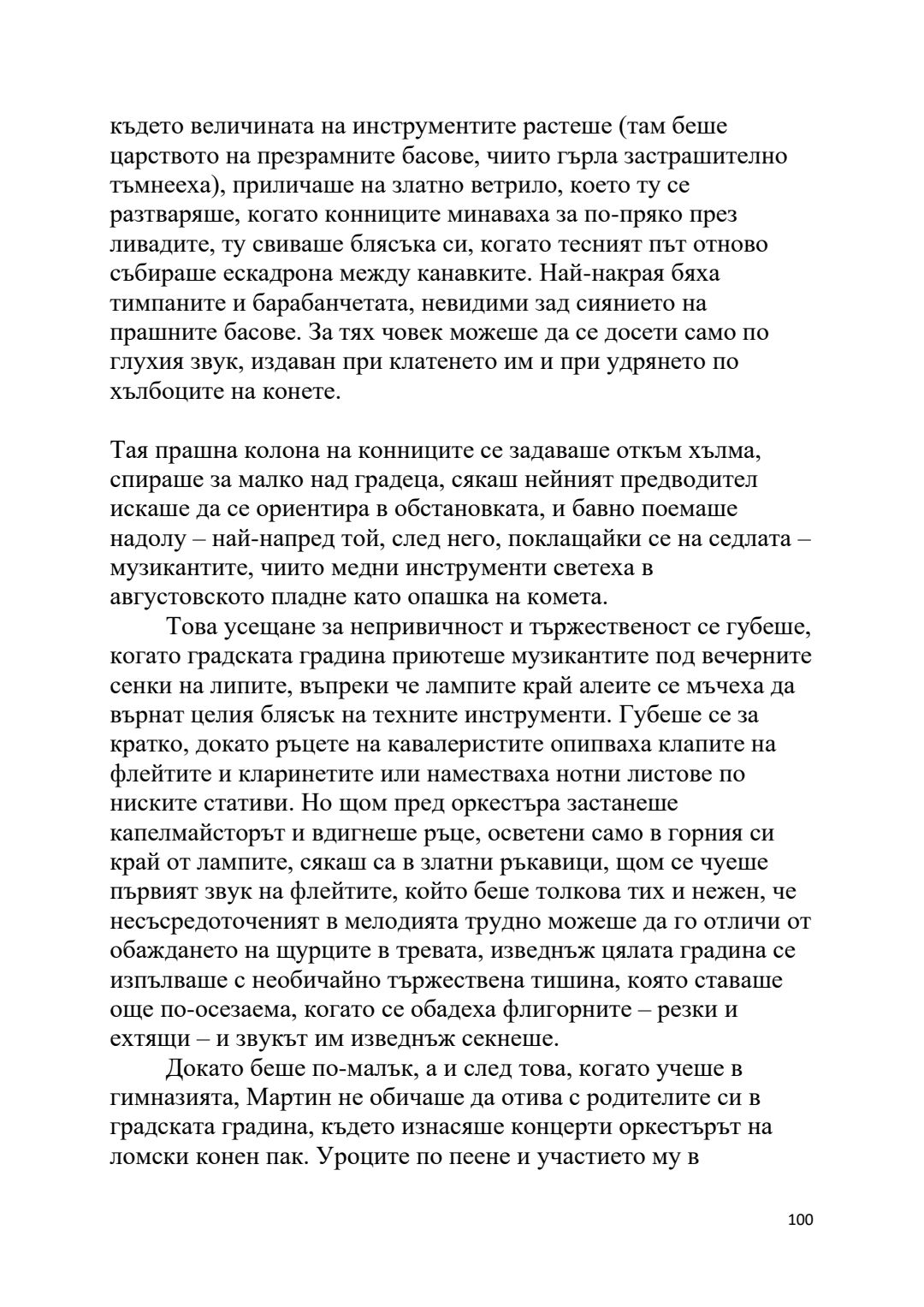 където величината на инструментите растеше (там беше царството на презрамните басове, чиито гърла застрашително тъмнееха), приличаше на златно ветрило, което ту се разтваряше, когато конниците минаваха за по-пряко през ливадите, ту свиваше блясъка си, когато тесният път отново събираше ескадрона между канавките. Най-накрая бяха тимпаните и барабанчетата, невидими зад сиянието на прашните басове. За тях човек можеше да се досети само по глухия звук, издаван при клатенето им и при удрянето по хълбоците на конете.

Тая прашна колона на конниците се задаваше откъм хълма, спираше за малко над градеца, сякаш нейният предводител искаше да се ориентира в обстановката, и бавно поемаше надолу – най-напред той, след него, поклащайки се на седлата – музикантите, чиито медни инструменти светеха в августовското пладне като опашка на комета.

Това усещане за непривичност и тържественост се губеше, когато градската градина приютеше музикантите под вечерните сенки на липите, въпреки че лампите край алеите се мъчеха да върнат целия блясък на техните инструменти. Губеше се за кратко, докато ръцете на кавалеристите опипваха клапите на флейтите и кларинетите или наместваха нотни листове по ниските стативи. Но щом пред оркестъра застанеше капелмайсторът и вдигнеше ръце, осветени само в горния си край от лампите, сякаш са в златни ръкавици, щом се чуеше първият звук на флейтите, който беше толкова тих и нежен, че несъсредоточеният в мелодията трудно можеше да го отличи от обаждането на щурците в тревата, изведнъж цялата градина се изпълваше с необичайно тържествена тишина, която ставаше още по-осезаема, когато се обадеха флигорните – резки и ехтящи – и звукът им изведнъж секнеше.

Докато беше по-малък, а и след това, когато учеше в гимназията, Мартин не обичаше да отива с родителите си в градската градина, където изнасяше концерти оркестърът на ломски конен пак. Уроците по пеене и участието му в

100